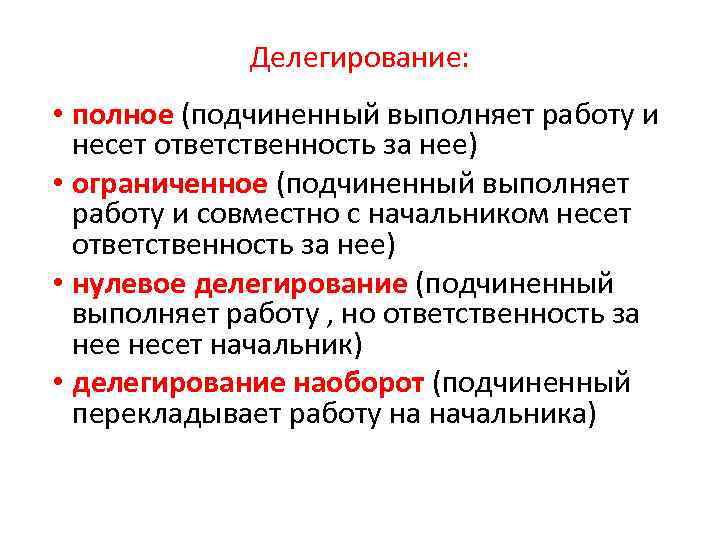 Делегирование:

• полное (подчиненный выполняет работу и несет ответственность за нее)
• ограниченное (подчиненный выполняет работу и совместно с начальником несет ответственность за нее)
• нулевое делегирование (подчиненный выполняет работу , но ответственность за нее несет начальник)
• делегирование наоборот (подчиненный перекладывает работу на начальника)